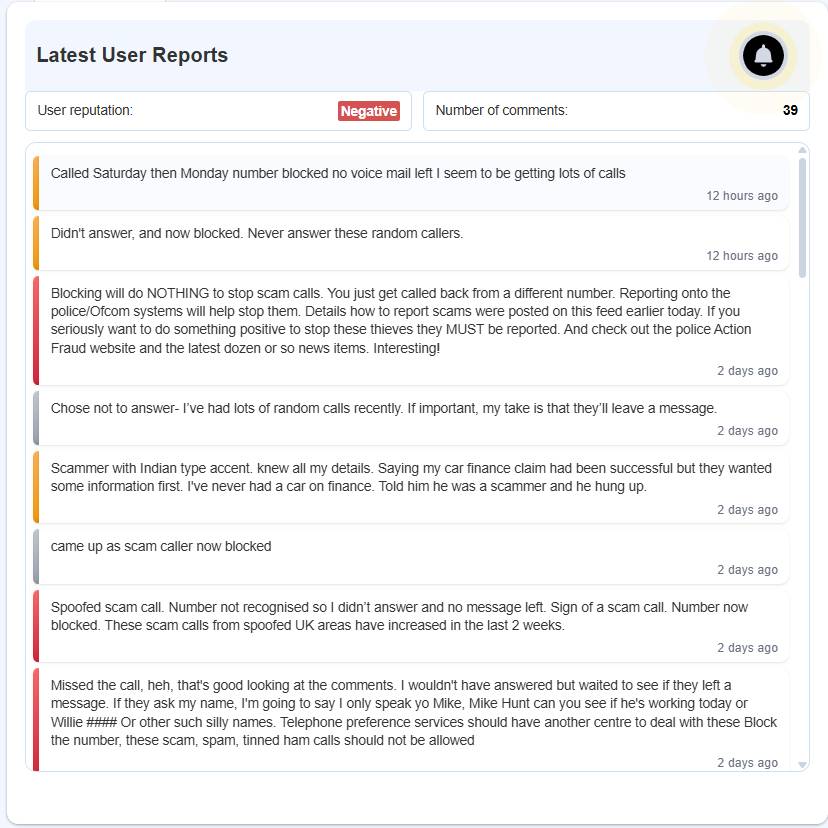 Latest User Reports

User reputation: Negative

Number of comments: 39

Called Saturday then Monday number blocked no voice mail left I seem to be getting lots of calls

12 hours ago

Didn't answer, and now blocked. Never answer these random callers.

12 hours ago

Blocking will do NOTHING to stop scam calls. You just get called back from a different number. Reporting onto the police/Ofcom systems will help stop them. Details how to report scams were posted on this feed earlier today. If you seriously want to do something positive to stop these thieves they MUST be reported. And check out the police Action Fraud website and the latest dozen or so news items. Interesting!

2 days ago

Chose not to answer- I've had lots of random calls recently. If important, my take is that they'll leave a message.

2 days ago

Scammer with Indian type accent. knew all my details. Saying my car finance claim had been successful but they wanted some information first. I've never had a car on finance. Told him he was a scammer and he hung up.

2 days ago

came up as scam caller now blocked

2 days ago

Spoofed scam call. Number not recognised so I didn't answer and no message left. Sign of a scam call. Number now blocked. These scam calls from spoofed UK areas have increased in the last 2 weeks.

2 days ago

Missed the call, heh, that's good looking at the comments. I wouldn't have answered but waited to see if they left a message. If they ask my name, I'm going to say I only speak yo Mike, Mike Hunt can you see if he's working today or Willie #### Or other such silly names. Telephone preference services should have another centre to deal with these Block the number, these scam, spam, tinned ham calls should not be allowed

2 days ago